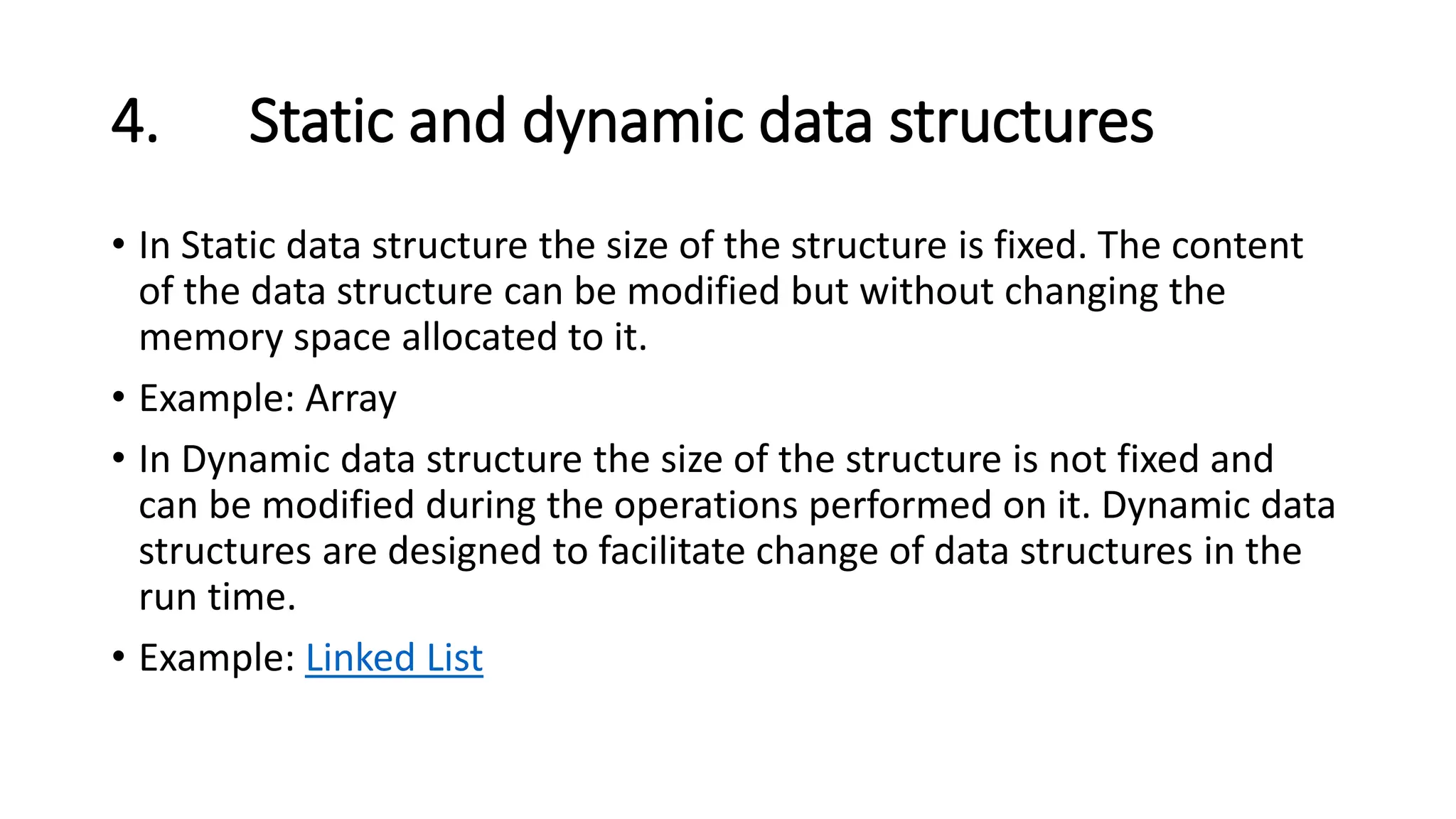 4. Static and dynamic data structures

• In Static data structure the size of the structure is fixed. The content of the data structure can be modified but without changing the memory space allocated to it.

• Example: Array

• In Dynamic data structure the size of the structure is not fixed and can be modified during the operations performed on it. Dynamic data structures are designed to facilitate change of data structures in the run time.

• Example: Linked List